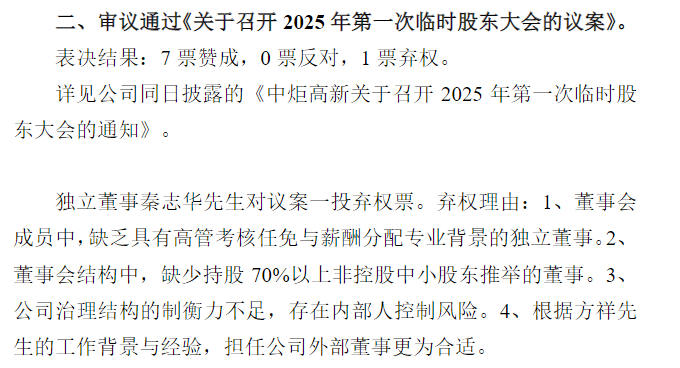 二、审议通过《关于召开 2025 年第一次临时股东大会的议案》。

表决结果：7 票赞成，0 票反对，1 票弃权。

详见公司同日披露的《中炬高新关于召开 2025 年第一次临时股东大会的通知》。

独立董事秦志华先生对议案一投弃权票。弃权理由：1、董事会成员中，缺乏具有高管考核任免与薪酬分配专业背景的独立董事。2、董事会结构中，缺少持股 70%以上非控股中小股东推举的董事。3、公司治理结构的制衡力不足，存在内部人控制风险。4、根据方祥先生的工作背景与经验，担任公司外部董事更为合适。